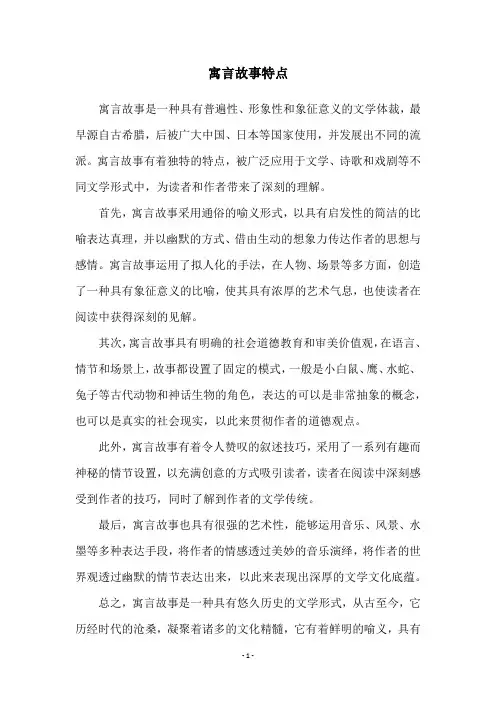 寓言故事特点

寓言故事是一种具有普遍性、形象性和象征意义的文学体裁，最早源自古希腊，后被广大中国、日本等国家使用，并发展出不同的流派。寓言故事有着独特的特点，被广泛应用于文学、诗歌和戏剧等不同文学形式中，为读者和作者带来了深刻的理解。

首先，寓言故事采用通俗的喻义形式，以具有启发性的简洁的比喻表达真理，并以幽默的方式、借由生动的想象力传达作者的思想与感情。寓言故事运用了拟人化的手法，在人物、场景等多方面，创造了一种具有象征意义的比喻，使其具有浓厚的艺术气息，也使读者在阅读中获得深刻的见解。

其次，寓言故事具有明确的社会道德教育和审美价值观，在语言、情节和场景上，故事都设置了固定的模式，一般是小白鼠、鹰、水蛇、兔子等古代动物和神话生物的角色，表达的可以是非常抽象的概念，也可以是真实的社会现实，以此来贯彻作者的道德观点。

此外，寓言故事有着令人赞叹的叙述技巧，采用了一系列有趣而神秘的情节设置，以充满创意的方式吸引读者，读者在阅读中深刻感受到作者的技巧，同时了解到作者的文学传统。

最后，寓言故事也具有很强的艺术性，能够运用音乐、风景、水墨等多种表达手段，将作者的情感透过美妙的音乐演绎，将作者的世界观透过幽默的情节表达出来，以此来表现出深厚的文学文化底蕴。

总之，寓言故事是一种具有悠久历史的文学形式，从古至今，它历经时代的沧桑，凝聚着诸多的文化精髓，它有着鲜明的喻义，具有

- 1 -